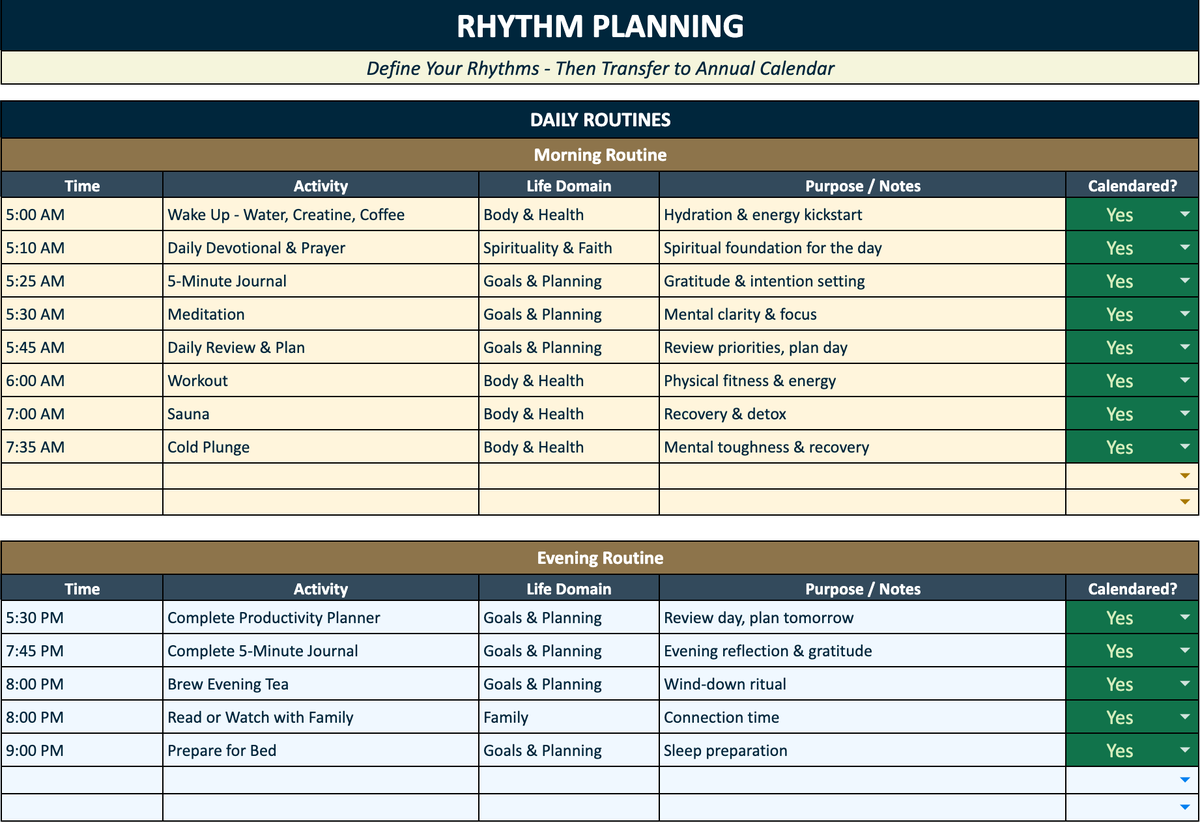 RHYTHM PLANNING

Define Your Rhythms - Then Transfer to Annual Calendar

DAILY ROUTINES

Morning Routine

| Time | Activity | Life Domain | Purpose / Notes | Calendared? |
|---|---|---|---|---|
| 5:00 AM | Wake Up - Water, Creatine, Coffee | Body & Health | Hydration & energy kickstart | Yes |
| 5:10 AM | Daily Devotional & Prayer | Spirituality & Faith | Spiritual foundation for the day | Yes |
| 5:25 AM | 5-Minute Journal | Goals & Planning | Gratitude & intention setting | Yes |
| 5:30 AM | Meditation | Goals & Planning | Mental clarity & focus | Yes |
| 5:45 AM | Daily Review & Plan | Goals & Planning | Review priorities, plan day | Yes |
| 6:00 AM | Workout | Body & Health | Physical fitness & energy | Yes |
| 7:00 AM | Sauna | Body & Health | Recovery & detox | Yes |
| 7:35 AM | Cold Plunge | Body & Health | Mental toughness & recovery | Yes |
| | | | | |
| | | | | |

Evening Routine

| Time | Activity | Life Domain | Purpose / Notes | Calendared? |
|---|---|---|---|---|
| 5:30 PM | Complete Productivity Planner | Goals & Planning | Review day, plan tomorrow | Yes |
| 7:45 PM | Complete 5-Minute Journal | Goals & Planning | Evening reflection & gratitude | Yes |
| 8:00 PM | Brew Evening Tea | Goals & Planning | Wind-down ritual | Yes |
| 8:00 PM | Read or Watch with Family | Family | Connection time | Yes |
| 9:00 PM | Prepare for Bed | Goals & Planning | Sleep preparation | Yes |
| | | | | |
| | | | | |